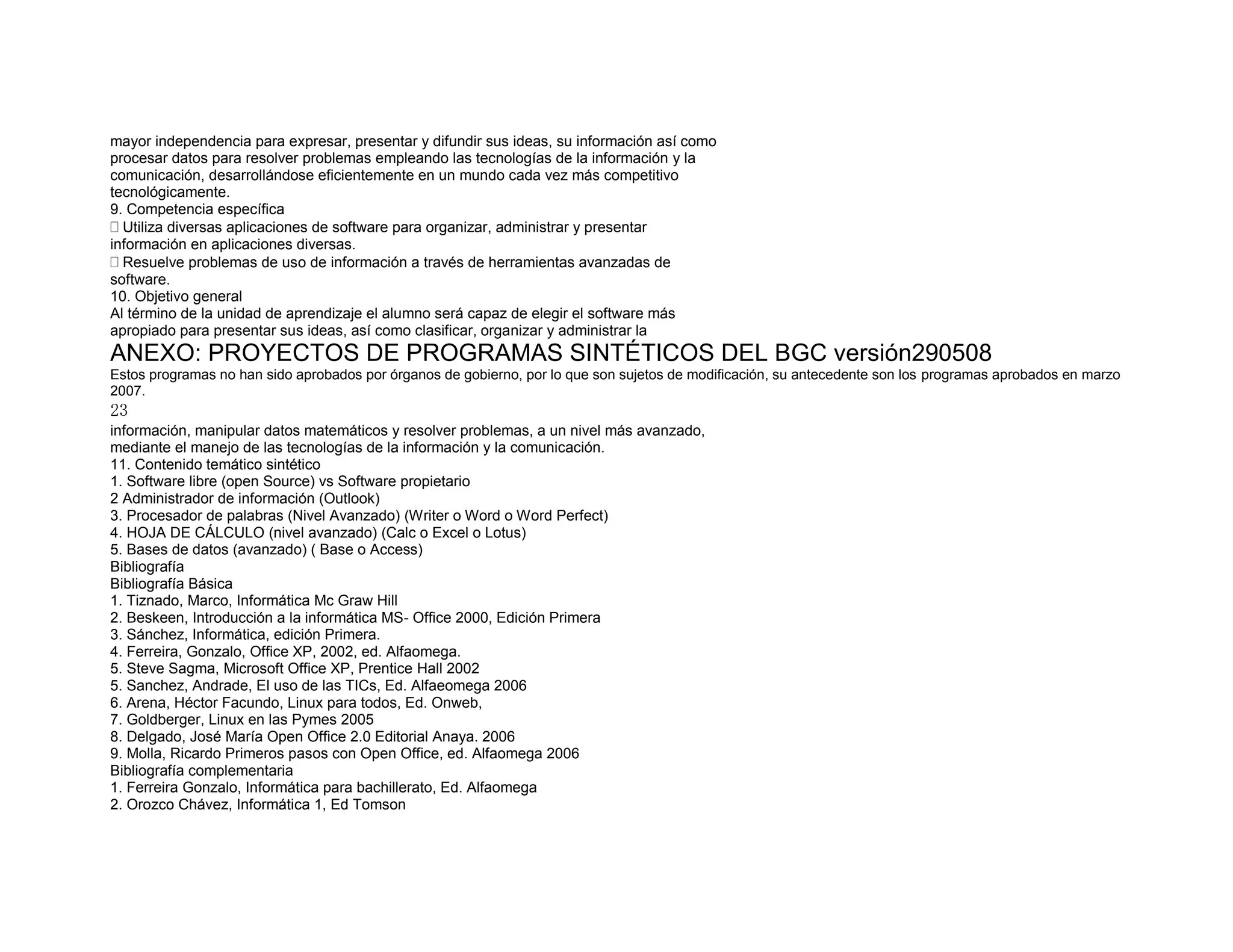 mayor independencia para expresar, presentar y difundir sus ideas, su información así como procesar datos para resolver problemas empleando las tecnologías de la información y la comunicación, desarrollándose eficientemente en un mundo cada vez más competitivo tecnológicamente.
9. Competencia específica
 Utiliza diversas aplicaciones de software para organizar, administrar y presentar información en aplicaciones diversas.
 Resuelve problemas de uso de información a través de herramientas avanzadas de software.
10. Objetivo general
Al término de la unidad de aprendizaje el alumno será capaz de elegir el software más apropiado para presentar sus ideas, así como clasificar, organizar y administrar la
ANEXO: PROYECTOS DE PROGRAMAS SINTÉTICOS DEL BGC versión290508
Estos programas no han sido aprobados por órganos de gobierno, por lo que son sujetos de modificación, su antecedente son los programas aprobados en marzo 2007.
23
información, manipular datos matemáticos y resolver problemas, a un nivel más avanzado, mediante el manejo de las tecnologías de la información y la comunicación.
11. Contenido temático sintético
1. Software libre (open Source) vs Software propietario
2 Administrador de información (Outlook)
3. Procesador de palabras (Nivel Avanzado) (Writer o Word o Word Perfect)
4. HOJA DE CÁLCULO (nivel avanzado) (Calc o Excel o Lotus)
5. Bases de datos (avanzado) ( Base o Access)
Bibliografía
Bibliografía Básica
1. Tiznado, Marco, Informática Mc Graw Hill
2. Beskeen, Introducción a la informática MS- Office 2000, Edición Primera
3. Sánchez, Informática, edición Primera.
4. Ferreira, Gonzalo, Office XP, 2002, ed. Alfaomega.
5. Steve Sagma, Microsoft Office XP, Prentice Hall 2002
5. Sanchez, Andrade, El uso de las TICs, Ed. Alfaeomega 2006
6. Arena, Héctor Facundo, Linux para todos, Ed. Onweb,
7. Goldberger, Linux en las Pymes 2005
8. Delgado, José María Open Office 2.0 Editorial Anaya. 2006
9. Molla, Ricardo Primeros pasos con Open Office, ed. Alfaomega 2006
Bibliografía complementaria
1. Ferreira Gonzalo, Informática para bachillerato, Ed. Alfaomega
2. Orozco Chávez, Informática 1, Ed Tomson